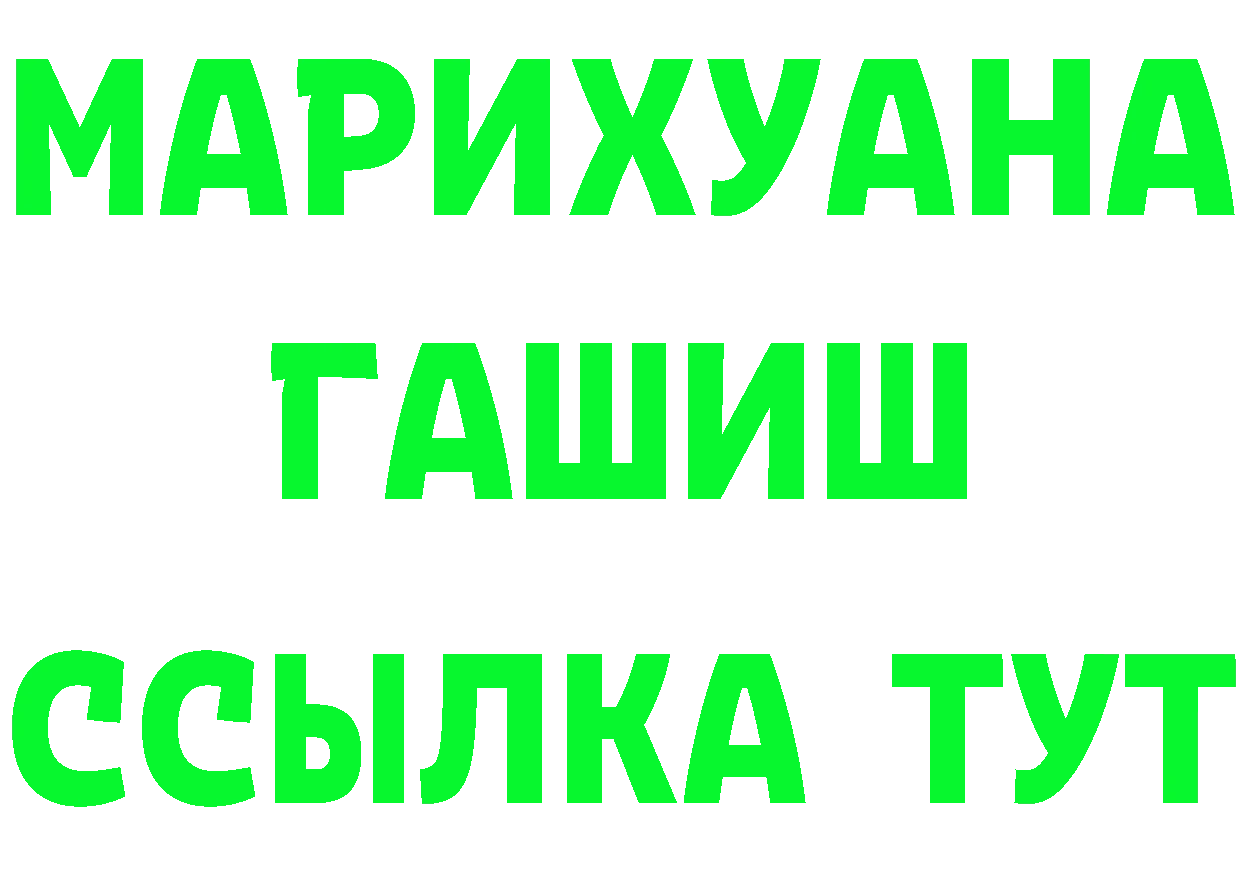 МАРИХУАНА
ГАШИШ
ССЫЛКА ТУТ